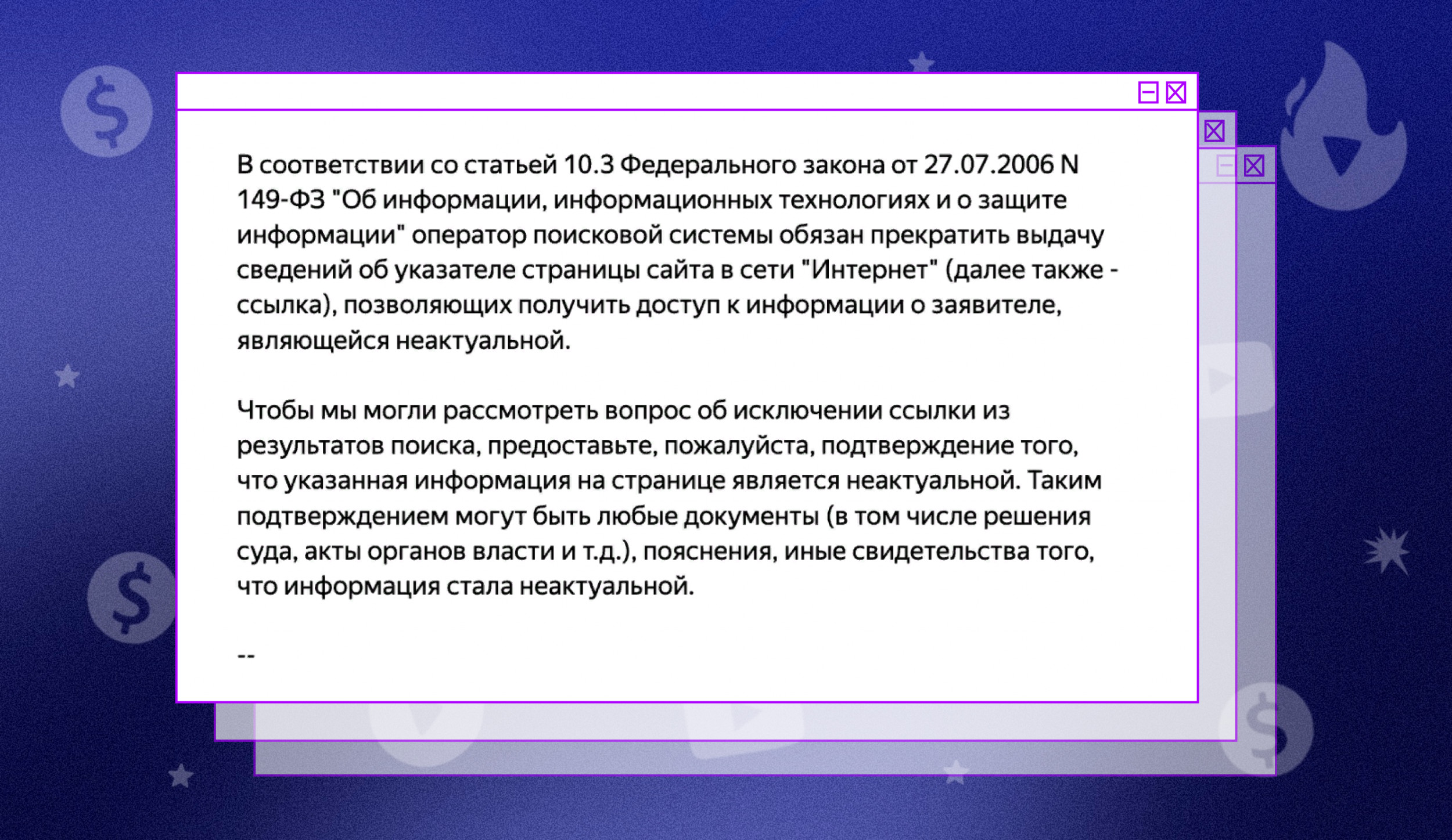 В соответствии со статьей 10.3 Федерального закона от 27.07.2006 N 149-ФЗ "Об информации, информационных технологиях и о защите информации" оператор поисковой системы обязан прекратить выдачу сведений об указателе страницы сайта в сети "Интернет" (далее также - ссылка), позволяющих получить доступ к информации о заявителе, являющейся неактуальной.

Чтобы мы могли рассмотреть вопрос об исключении ссылки из результатов поиска, предоставьте, пожалуйста, подтверждение того, что указанная информация на странице является неактуальной. Таким подтверждением могут быть любые документы (в том числе решения суда, акты органов власти и т.д.), пояснения, иные свидетельства того, что информация стала неактуальной.

--